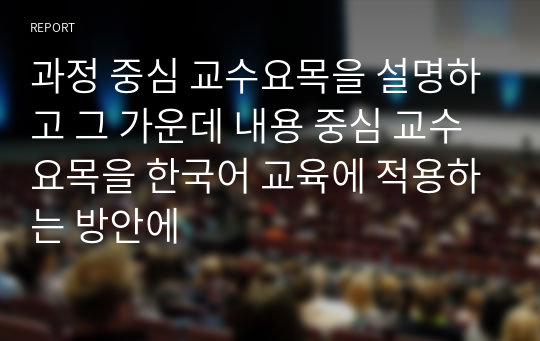 REPORT

과정 중심 교수요목을 설명하고 그 가운데 내용 중심 교수요목을 한국어 교육에 적용하는 방안에